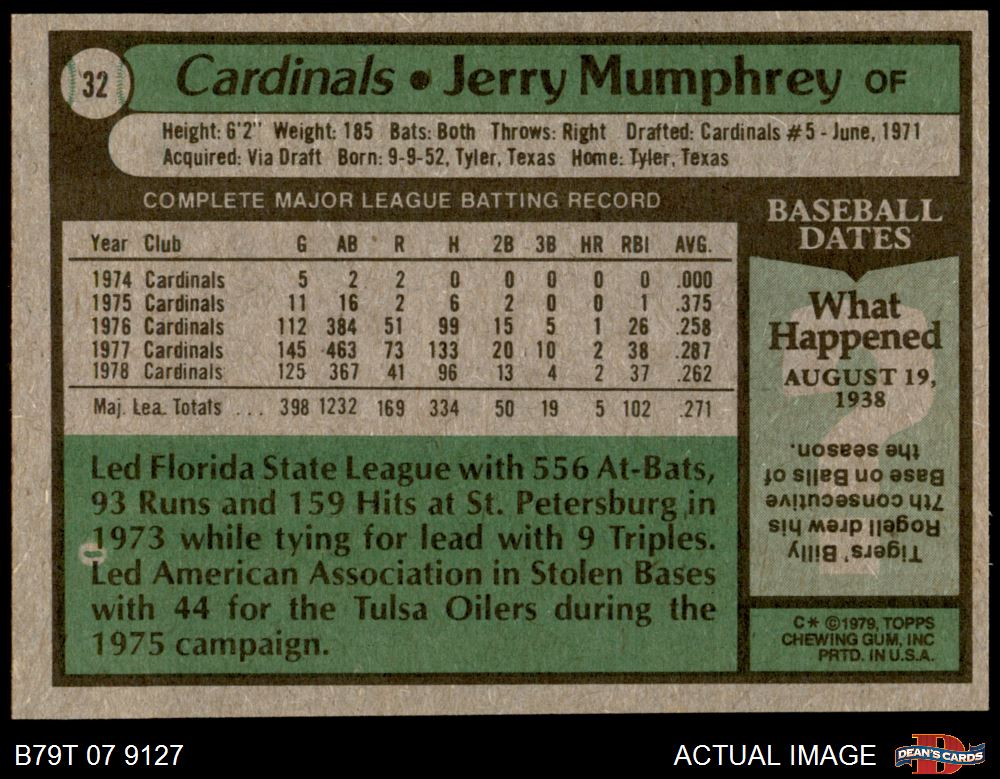 32 Cardinals • Jerry Mumphrey OF

Height: 6'2" Weight: 185 Bats: Both Throws: Right Drafted: Cardinals #5 - June, 1971
Acquired: Via Draft Born: 9-9-52, Tyler, Texas Home: Tyler, Texas

COMPLETE MAJOR LEAGUE BATTING RECORD

| Year | Club | G | AB | R | H | 2B | 3B | HR | RBI | AVG. |
|---|---|---|---|---|---|---|---|---|---|---|
| 1974 | Cardinals | 5 | 2 | 2 | 0 | 0 | 0 | 0 | 0 | .000 |
| 1975 | Cardinals | 11 | 16 | 2 | 6 | 2 | 0 | 0 | 1 | .375 |
| 1976 | Cardinals | 112 | 384 | 51 | 99 | 15 | 5 | 1 | 26 | .258 |
| 1977 | Cardinals | 145 | 463 | 73 | 133 | 20 | 10 | 2 | 38 | .287 |
| 1978 | Cardinals | 125 | 367 | 41 | 96 | 13 | 4 | 2 | 37 | .262 |
| Maj. Lea. Totals | | 398 | 1232 | 169 | 334 | 50 | 19 | 5 | 102 | .271 |

Led Florida State League with 556 At-Bats, 93 Runs and 159 Hits at St. Petersburg in 1973 while tying for lead with 9 Triples. Led American Association in Stolen Bases with 44 for the Tulsa Oilers during the 1975 campaign.

BASEBALL DATES

What Happened
AUGUST 19, 1938

Tigers' Billy Rogell drew his 7th consecutive Base on Balls of the season.

C* ©1979, TOPPS CHEWING GUM, INC PRTD. IN U.S.A.

B79T 07 9127

ACTUAL IMAGE

DEAN'S CARDS